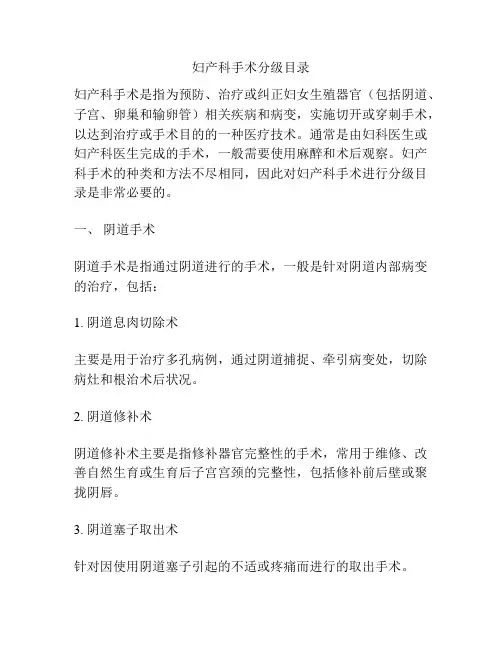 妇产科手术分级目录

妇产科手术是指为预防、治疗或纠正妇女生殖器官（包括阴道、子宫、卵巢和输卵管）相关疾病和病变，实施切开或穿刺手术，以达到治疗或手术目的的一种医疗技术。通常是由妇科医生或妇产科医生完成的手术，一般需要使用麻醉和术后观察。妇产科手术的种类和方法不尽相同，因此对妇产科手术进行分级目录是非常必要的。

一、 阴道手术

阴道手术是指通过阴道进行的手术，一般是针对阴道内部病变的治疗，包括：

1. 阴道息肉切除术

主要是用于治疗多孔病例，通过阴道捕捉、牵引病变处，切除病灶和根治术后状况。

2. 阴道修补术

阴道修补术主要是指修补器官完整性的手术，常用于维修、改善自然生育或生育后子宫宫颈的完整性，包括修补前后壁或聚拢阴唇。

3. 阴道塞子取出术

针对因使用阴道塞子引起的不适或疼痛而进行的取出手术。